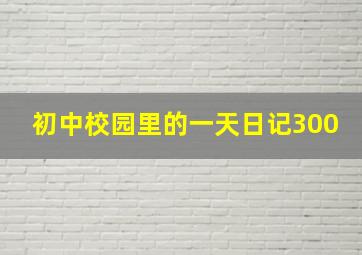 初中校园里的一天日记300